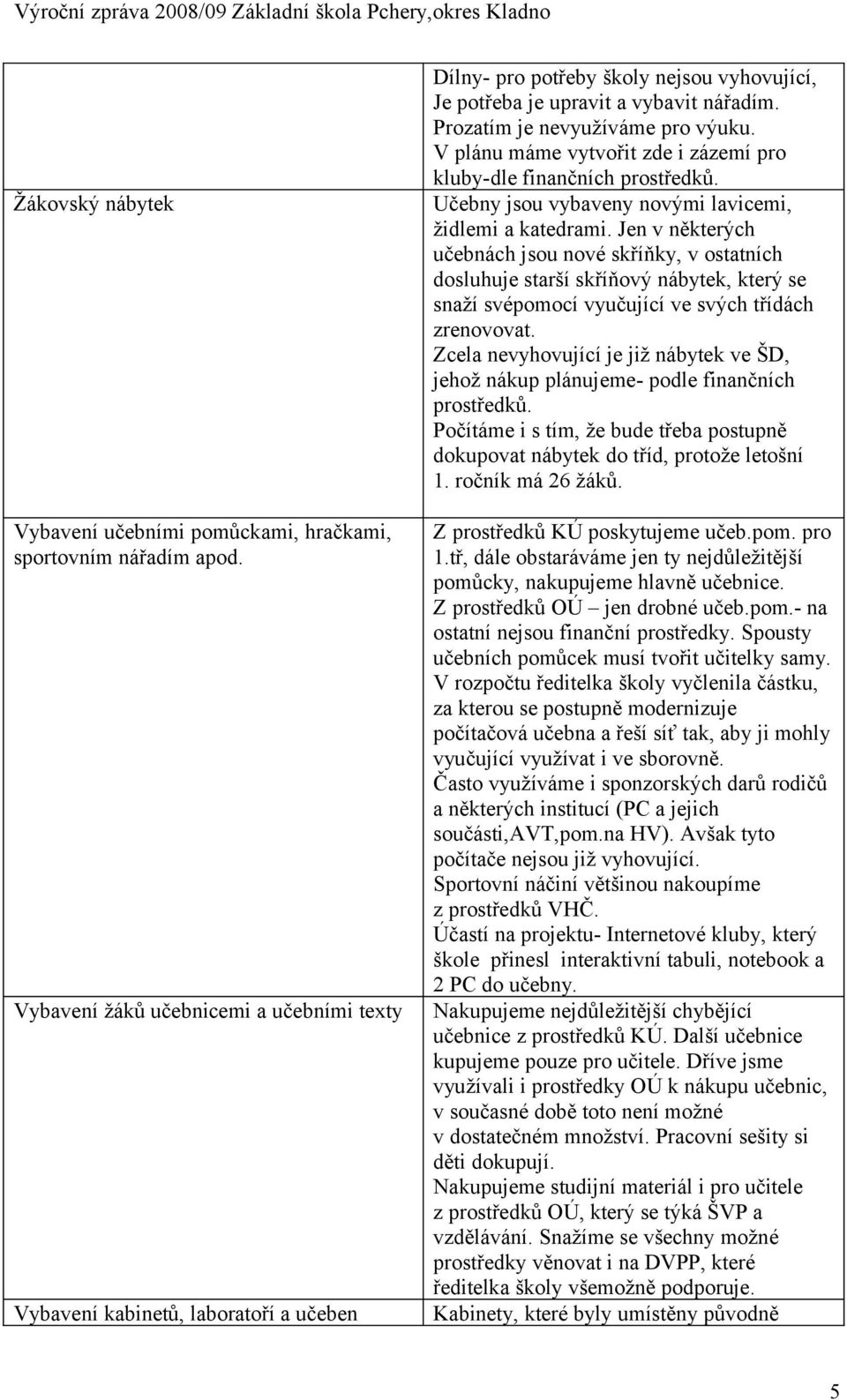 Výroční zpráva 2008/09 Základní škola Pchery,okres Kladno

|  |  |
|---|---|
|  | Dílny- pro potřeby školy nejsou vyhovující, Je potřeba je upravit a vybavit nářadím. Prozatím je nevyužíváme pro výuku. V plánu máme vytvořit zde i zázemí pro kluby-dle finančních prostředků. |
| Žákovský nábytek | Učebny jsou vybaveny novými lavicemi, židlemi a katedrami. Jen v některých učebnách jsou nové skříňky, v ostatních dosluhuje starší skříňový nábytek, který se snaží svépomocí vyučující ve svých třídách zrenovovat. Zcela nevyhovující je již nábytek ve ŠD, jehož nákup plánujeme- podle finančních prostředků. Počítáme i s tím, že bude třeba postupně dokupovat nábytek do tříd, protože letošní 1. ročník má 26 žáků. |
| Vybavení učebními pomůckami, hračkami, sportovním nářadím apod. | Z prostředků KÚ poskytujeme učeb.pom. pro 1.tř, dále obstaráváme jen ty nejdůležitější pomůcky, nakupujeme hlavně učebnice. Z prostředků OÚ – jen drobné učeb.pom.- na ostatní nejsou finanční prostředky. Spousty učebních pomůcek musí tvořit učitelky samy. V rozpočtu ředitelka školy vyčlenila částku, za kterou se postupně modernizuje počítačová učebna a řeší síť tak, aby ji mohly vyučující využívat i ve sborovně. Často využíváme i sponzorských darů rodičů a některých institucí (PC a jejich součásti,AVT,pom.na HV). Avšak tyto počítače nejsou již vyhovující. Sportovní náčiní většinou nakoupíme z prostředků VHČ. Účastí na projektu- Internetové kluby, který škole přinesl interaktivní tabuli, notebook a 2 PC do učebny. |
| Vybavení žáků učebnicemi a učebními texty | Nakupujeme nejdůležitější chybějící učebnice z prostředků KÚ. Další učebnice kupujeme pouze pro učitele. Dříve jsme využívali i prostředky OÚ k nákupu učebnic, v současné době toto není možné v dostatečném množství. Pracovní sešity si děti dokupují. Nakupujeme studijní materiál i pro učitele z prostředků OÚ, který se týká ŠVP a vzdělávání. Snažíme se všechny možné prostředky věnovat i na DVPP, které ředitelka školy všemožně podporuje. |
| Vybavení kabinetů, laboratoří a učeben | Kabinety, které byly umístěny původně |

5